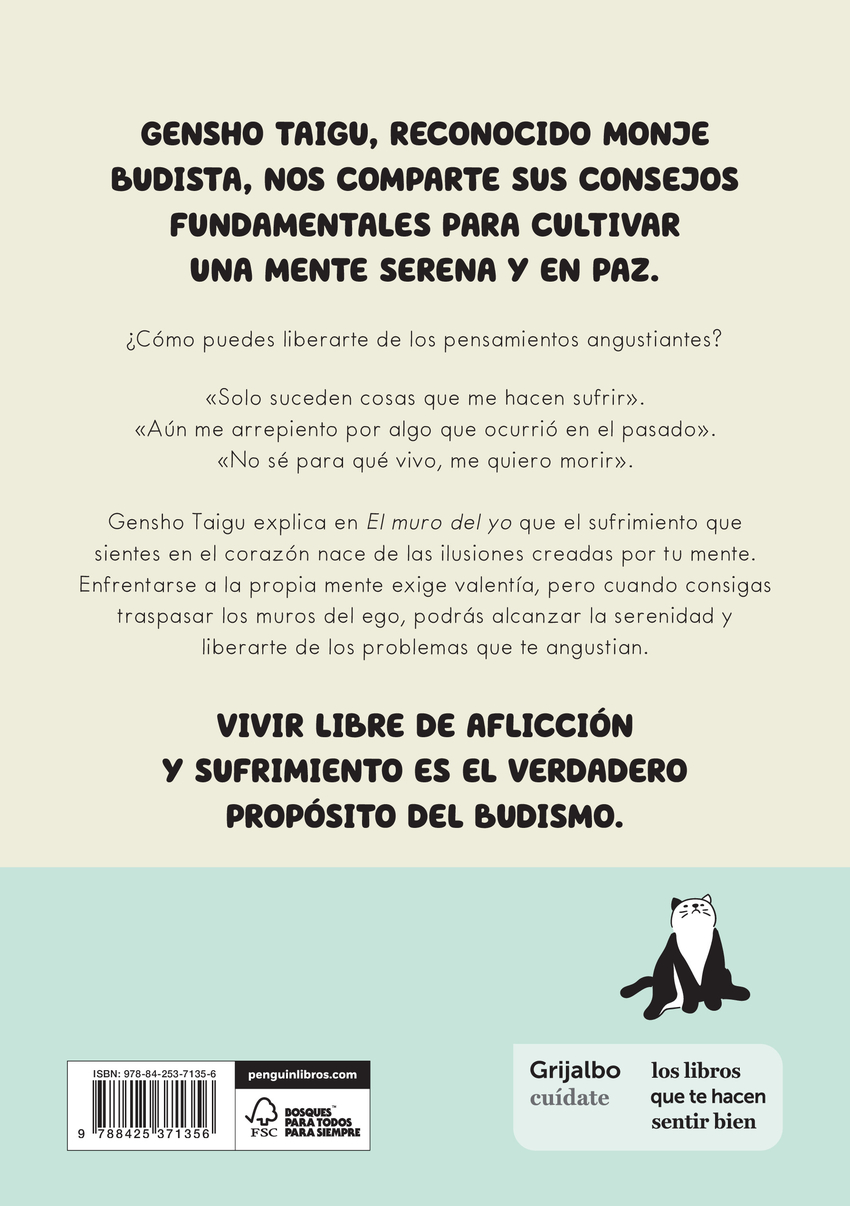 GENSHO TAIGU, RECONOCIDO MONJE BUDISTA, NOS COMPARTE SUS CONSEJOS FUNDAMENTALES PARA CULTIVAR UNA MENTE SERENA Y EN PAZ.

¿Cómo puedes liberarte de los pensamientos angustiantes?

«Solo suceden cosas que me hacen sufrir».
«Aún me arrepiento por algo que ocurrió en el pasado».
«No sé para qué vivo, me quiero morir».

Gensho Taigu explica en El muro del yo que el sufrimiento que sientes en el corazón nace de las ilusiones creadas por tu mente. Enfrentarse a la propia mente exige valentía, pero cuando consigas traspasar los muros del ego, podrás alcanzar la serenidad y liberarte de los problemas que te angustian.

VIVIR LIBRE DE AFLICCIÓN Y SUFRIMIENTO ES EL VERDADERO PROPÓSITO DEL BUDISMO.

ISBN: 978-84-253-7135-6
9 788425 371356

penguinlibros.com

FSC
BOSQUES™
PARA TODOS
PARA SIEMPRE

Grijalbo
cuídate

los libros
que te hacen
sentir bien